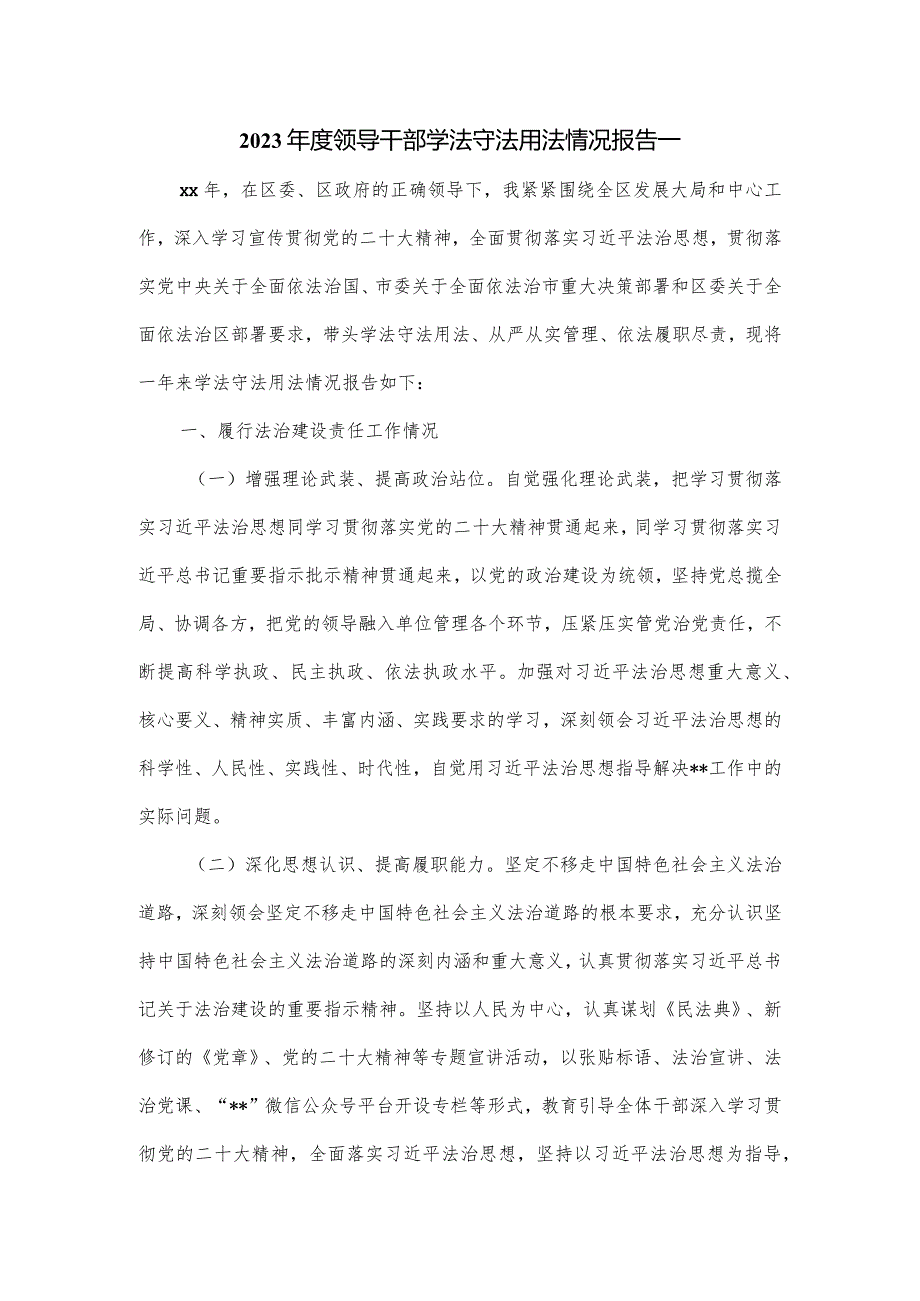 2023年度领导干部学法守法用法情况报告一

xx年，在区委、区政府的正确领导下，我紧紧围绕全区发展大局和中心工作，深入学习宣传贯彻党的二十大精神，全面贯彻落实习近平法治思想，贯彻落实党中央关于全面依法治国、市委关于全面依法治市重大决策部署和区委关于全面依法治区部署要求，带头学法守法用法、从严从实管理、依法履职尽责，现将一年来学法守法用法情况报告如下：

一、履行法治建设责任工作情况

（一）增强理论武装、提高政治站位。自觉强化理论武装，把学习贯彻落实习近平法治思想同学习贯彻落实党的二十大精神贯通起来，同学习贯彻落实习近平总书记重要指示批示精神贯通起来，以党的政治建设为统领，坚持党总揽全局、协调各方，把党的领导融入单位管理各个环节，压紧压实管党治党责任，不断提高科学执政、民主执政、依法执政水平。加强对习近平法治思想重大意义、核心要义、精神实质、丰富内涵、实践要求的学习，深刻领会习近平法治思想的科学性、人民性、实践性、时代性，自觉用习近平法治思想指导解决**工作中的实际问题。

（二）深化思想认识、提高履职能力。坚定不移走中国特色社会主义法治道路，深刻领会坚定不移走中国特色社会主义法治道路的根本要求，充分认识坚持中国特色社会主义法治道路的深刻内涵和重大意义，认真贯彻落实习近平总书记关于法治建设的重要指示精神。坚持以人民为中心，认真谋划《民法典》、新修订的《党章》、党的二十大精神等专题宣讲活动，以张贴标语、法治宣讲、法治党课、“**”微信公众号平台开设专栏等形式，教育引导全体干部深入学习贯彻党的二十大精神，全面落实习近平法治思想，坚持以习近平法治思想为指导，